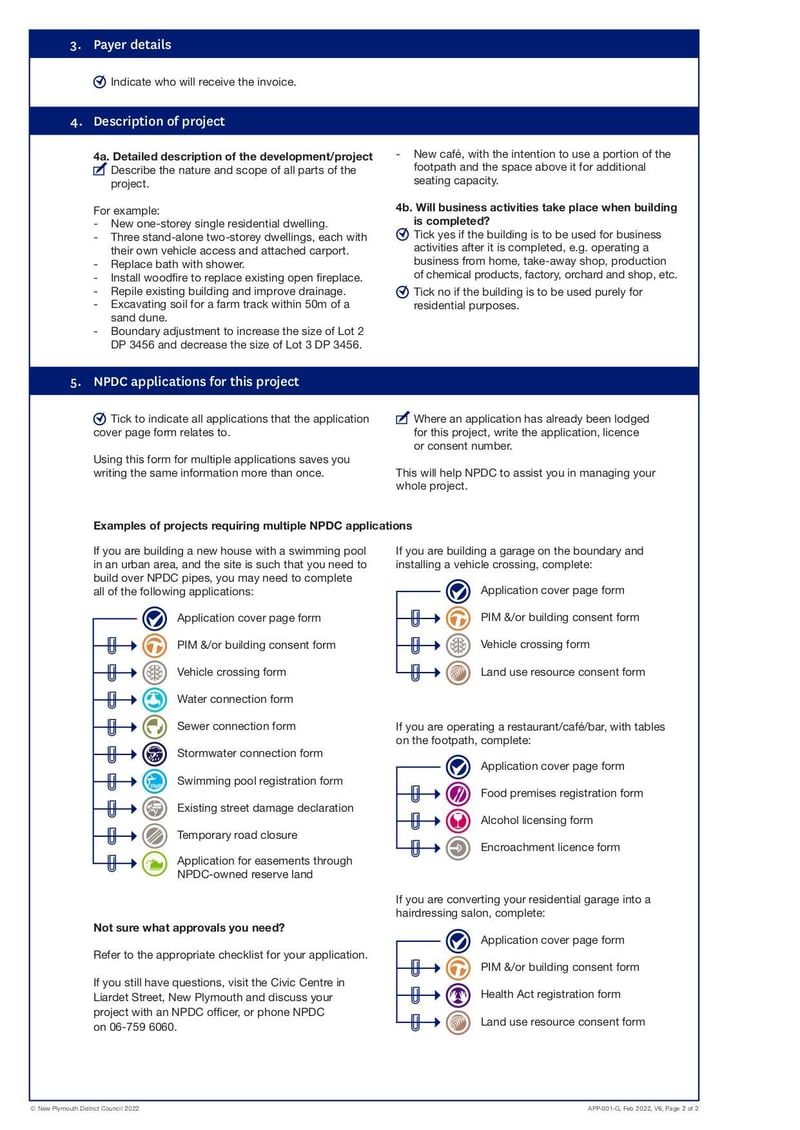 3. Payer details

Indicate who will receive the invoice.

4. Description of project

4a. Detailed description of the development/project
Describe the nature and scope of all parts of the project.

For example:
- New one-storey single residential dwelling.
- Three stand-alone two-storey dwellings, each with their own vehicle access and attached carport.
- Replace bath with shower.
- Install woodfire to replace existing open fireplace.
- Repile existing building and improve drainage.
- Excavating soil for a farm track within 50m of a sand dune.
- Boundary adjustment to increase the size of Lot 2 DP 3456 and decrease the size of Lot 3 DP 3456.
- New café, with the intention to use a portion of the footpath and the space above it for additional seating capacity.

4b. Will business activities take place when building is completed?
Tick yes if the building is to be used for business activities after it is completed, e.g. operating a business from home, take-away shop, production of chemical products, factory, orchard and shop, etc.
Tick no if the building is to be used purely for residential purposes.

5. NPDC applications for this project

Tick to indicate all applications that the application cover page form relates to.

Using this form for multiple applications saves you writing the same information more than once.

Where an application has already been lodged for this project, write the application, licence or consent number.

This will help NPDC to assist you in managing your whole project.

Examples of projects requiring multiple NPDC applications

If you are building a new house with a swimming pool in an urban area, and the site is such that you need to build over NPDC pipes, you may need to complete all of the following applications:

Application cover page form
PIM &/or building consent form
Vehicle crossing form
Water connection form
Sewer connection form
Stormwater connection form
Swimming pool registration form
Existing street damage declaration
Temporary road closure
Application for easements through NPDC-owned reserve land

Not sure what approvals you need?

Refer to the appropriate checklist for your application.

If you still have questions, visit the Civic Centre in Liardet Street, New Plymouth and discuss your project with an NPDC officer, or phone NPDC on 06-759 6060.

If you are building a garage on the boundary and installing a vehicle crossing, complete:

Application cover page form
PIM &/or building consent form
Vehicle crossing form
Land use resource consent form

If you are operating a restaurant/café/bar, with tables on the footpath, complete:

Application cover page form
Food premises registration form
Alcohol licensing form
Encroachment licence form

If you are converting your residential garage into a hairdressing salon, complete:

Application cover page form
PIM &/or building consent form
Health Act registration form
Land use resource consent form

© New Plymouth District Council 2022
APP-001-G, Feb 2022, V6, Page 2 of 2